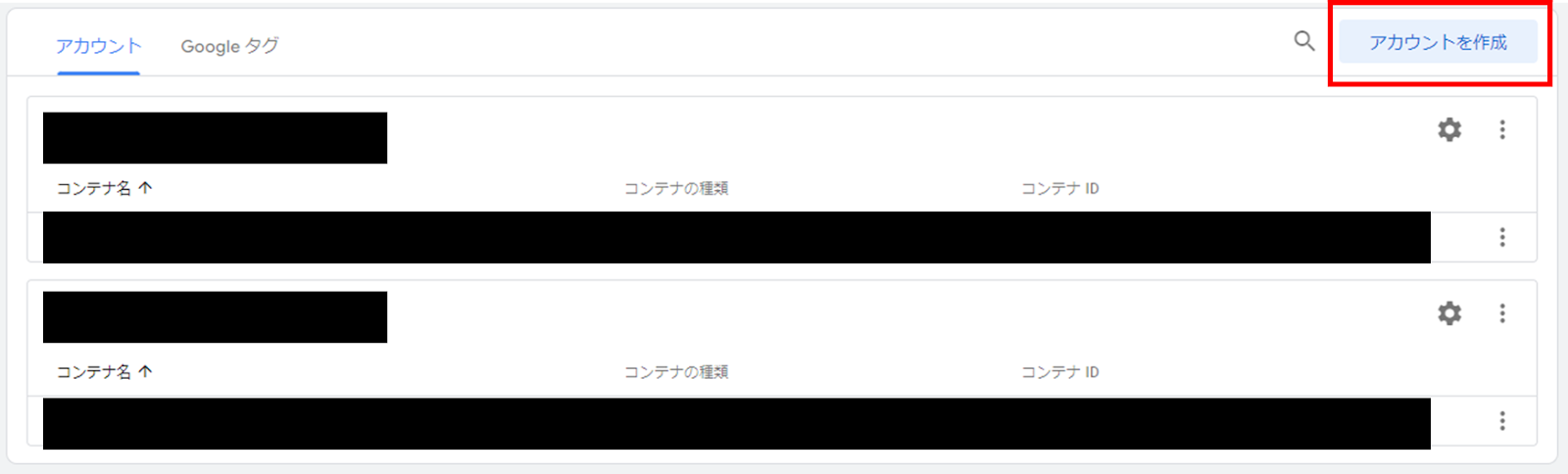 アカウント Google タグ

アカウントを作成

コンテナ名 ↑ コンテナの種類 コンテナ ID

コンテナ名 ↑ コンテナの種類 コンテナ ID